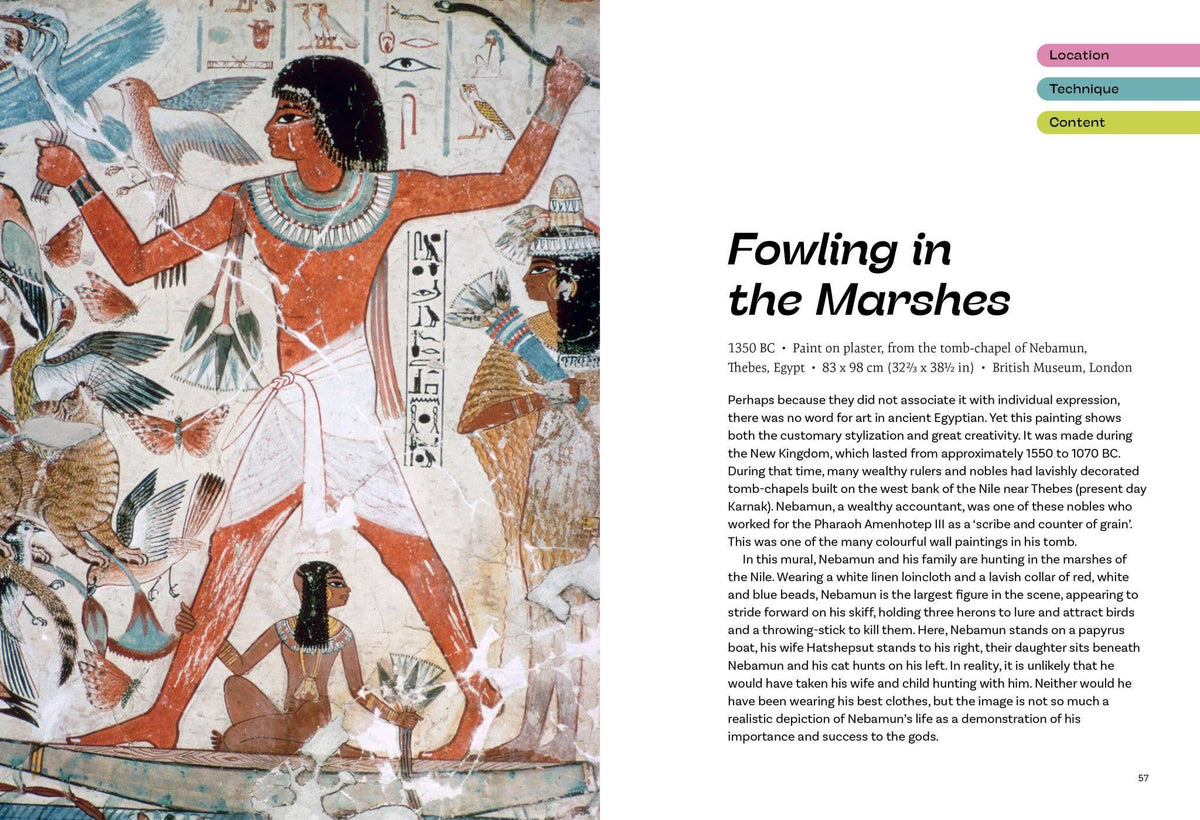 Location

Technique

Content

Fowling in the Marshes

1350 BC • Paint on plaster, from the tomb-chapel of Nebamun, Thebes, Egypt • 83 x 98 cm (32⅔ x 38½ in) • British Museum, London

Perhaps because they did not associate it with individual expression, there was no word for art in ancient Egyptian. Yet this painting shows both the customary stylization and great creativity. It was made during the New Kingdom, which lasted from approximately 1550 to 1070 BC. During that time, many wealthy rulers and nobles had lavishly decorated tomb-chapels built on the west bank of the Nile near Thebes (present day Karnak). Nebamun, a wealthy accountant, was one of these nobles who worked for the Pharaoh Amenhotep III as a 'scribe and counter of grain'. This was one of the many colourful wall paintings in his tomb.

In this mural, Nebamun and his family are hunting in the marshes of the Nile. Wearing a white linen loincloth and a lavish collar of red, white and blue beads, Nebamun is the largest figure in the scene, appearing to stride forward on his skiff, holding three herons to lure and attract birds and a throwing-stick to kill them. Here, Nebamun stands on a papyrus boat, his wife Hatshepsut stands to his right, their daughter sits beneath Nebamun and his cat hunts on his left. In reality, it is unlikely that he would have taken his wife and child hunting with him. Neither would he have been wearing his best clothes, but the image is not so much a realistic depiction of Nebamun's life as a demonstration of his importance and success to the gods.

57